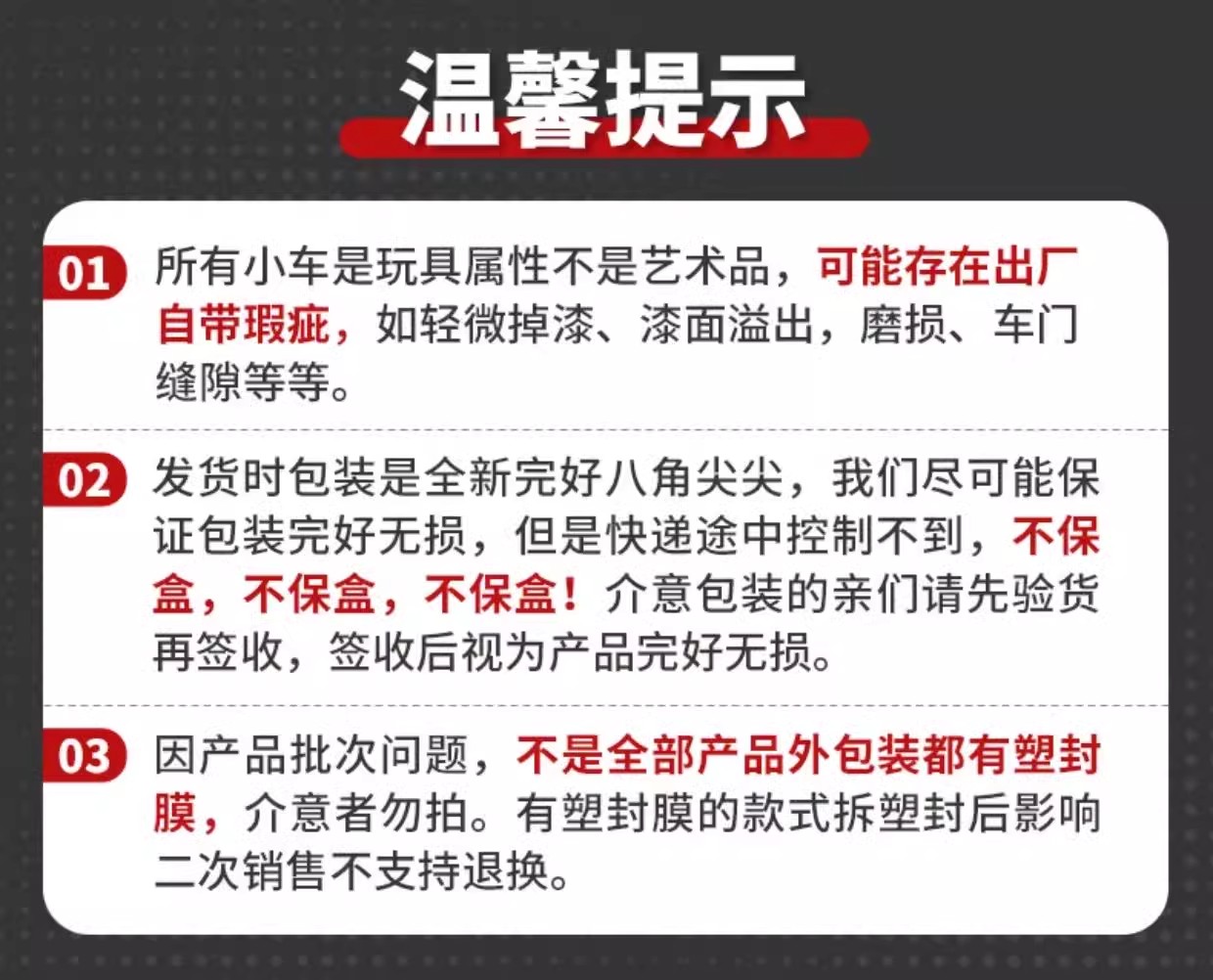 温馨提示

01 所有小车是玩具属性不是艺术品，可能存在出厂自带瑕疵，如轻微掉漆、漆面溢出，磨损、车门缝隙等等。

02 发货时包装是全新完好八角尖尖，我们尽可能保证包装完好无损，但是快递途中控制不到，不保盒，不保盒，不保盒！介意包装的亲们请先验货再签收，签收后视为产品完好无损。

03 因产品批次问题，不是全部产品外包装都有塑封膜，介意者勿拍。有塑封膜的款式拆塑封后影响二次销售不支持退换。